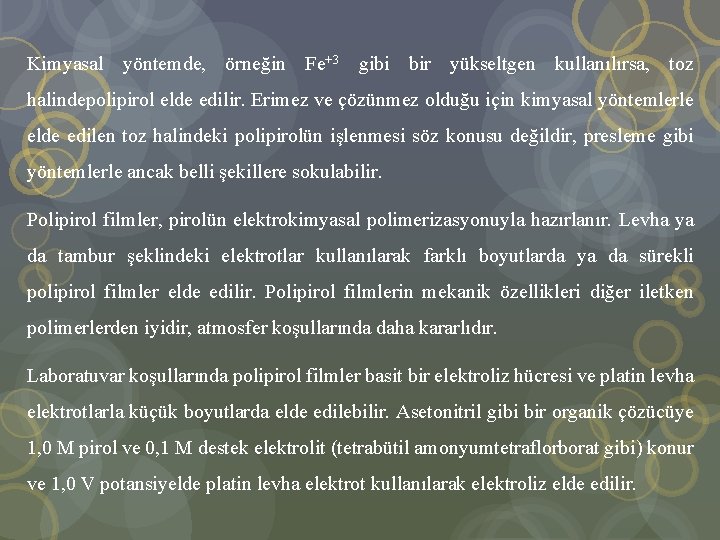 Kimyasal yöntemde, örneğin $Fe^{+3}$ gibi bir yükseltgen kullanılırsa, toz halindepolipirol elde edilir. Erimez ve çözünmez olduğu için kimyasal yöntemlerle elde edilen toz halindeki polipirolün işlenmesi söz konusu değildir, presleme gibi yöntemlerle ancak belli şekillere sokulabilir.

Polipirol filmler, pirolün elektrokimyasal polimerizasyonuyla hazırlanır. Levha ya da tambur şeklindeki elektrotlar kullanılarak farklı boyutlarda ya da sürekli polipirol filmler elde edilir. Polipirol filmlerin mekanik özellikleri diğer iletken polimerlerden iyidir, atmosfer koşullarında daha kararlıdır.

Laboratuvar koşullarında polipirol filmler basit bir elektroliz hücresi ve platin levha elektrotlarla küçük boyutlarda elde edilebilir. Asetonitril gibi bir organik çözücüye 1,0 M pirol ve 0,1 M destek elektrolit (tetrabütil amonyumtetraflorborat gibi) konur ve 1,0 V potansiyelde platin levha elektrot kullanılarak elektroliz elde edilir.